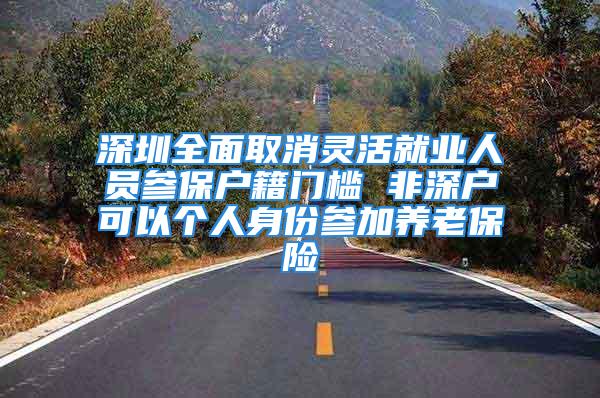 深圳全面取消灵活就业人员参保户籍门槛 非深户可以个人身份参加养老保险